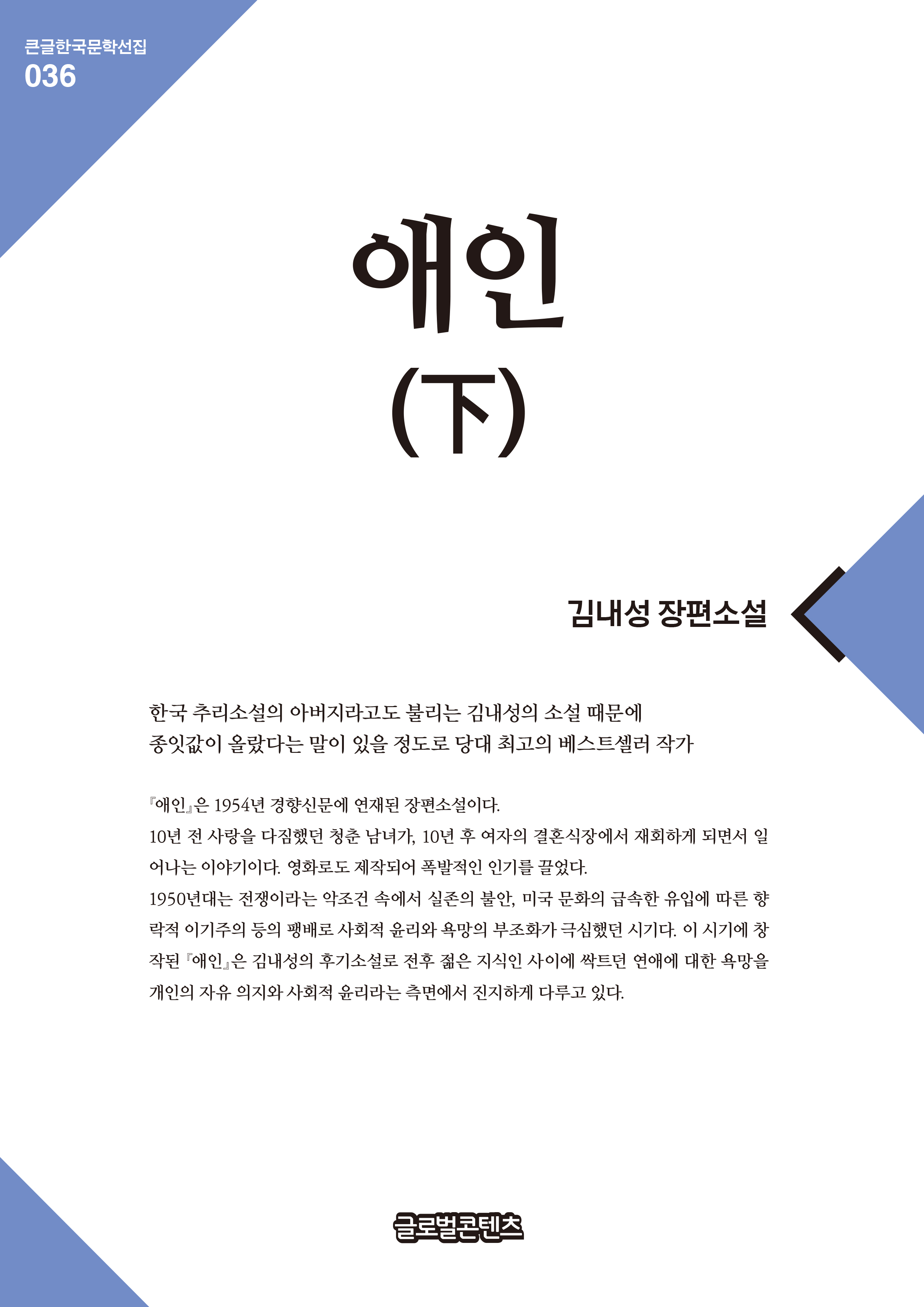 큰글한국문학선집
036

애인
(下)

김내성 장편소설

한국 추리소설의 아버지라고도 불리는 김내성의 소설 때문에
종잇값이 올랐다는 말이 있을 정도로 당대 최고의 베스트셀러 작가

『애인』은 1954년 경향신문에 연재된 장편소설이다.
10년 전 사랑을 다짐했던 청춘 남녀가, 10년 후 여자의 결혼식장에서 재회하게 되면서 일어나는 이야기이다. 영화로도 제작되어 폭발적인 인기를 끌었다.
1950년대는 전쟁이라는 악조건 속에서 실존의 불안, 미국 문화의 급속한 유입에 따른 향락적 이기주의 등의 팽배로 사회적 윤리와 욕망의 부조화가 극심했던 시기다. 이 시기에 창작된 『애인』은 김내성의 후기소설로 전후 젊은 지식인 사이에 싹트던 연애에 대한 욕망을 개인의 자유 의지와 사회적 윤리라는 측면에서 진지하게 다루고 있다.

글로벌콘텐츠